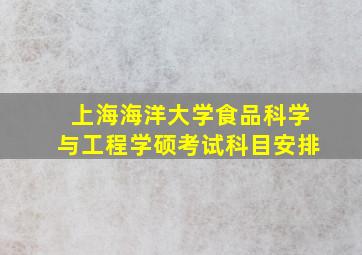 上海海洋大学食品科学与工程学硕考试科目安排